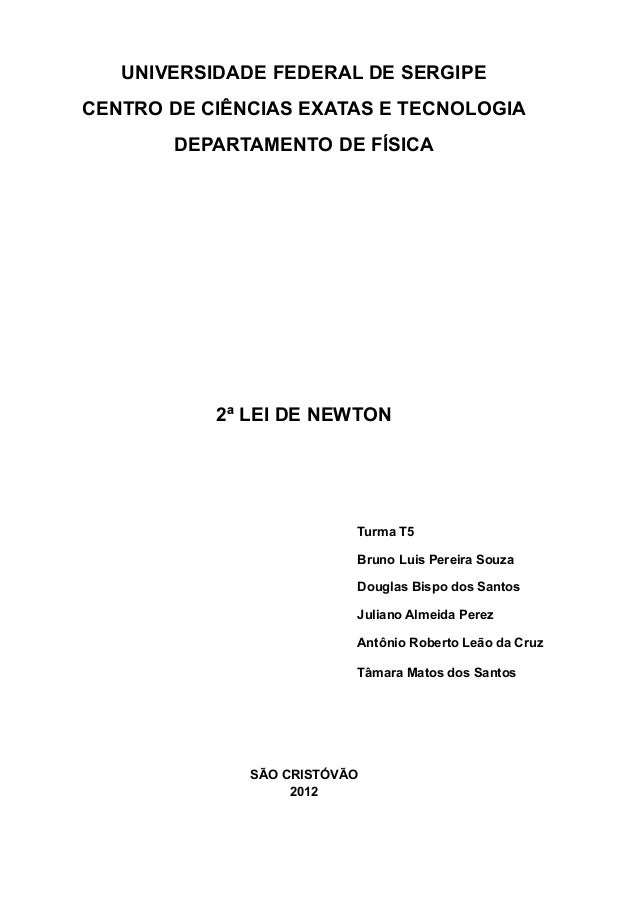 UNIVERSIDADE FEDERAL DE SERGIPE
CENTRO DE CIÊNCIAS EXATAS E TECNOLOGIA
DEPARTAMENTO DE FÍSICA

2ª LEI DE NEWTON

Turma T5
Bruno Luis Pereira Souza
Douglas Bispo dos Santos
Juliano Almeida Perez
Antônio Roberto Leão da Cruz
Tâmara Matos dos Santos

SÃO CRISTÓVÃO
2012